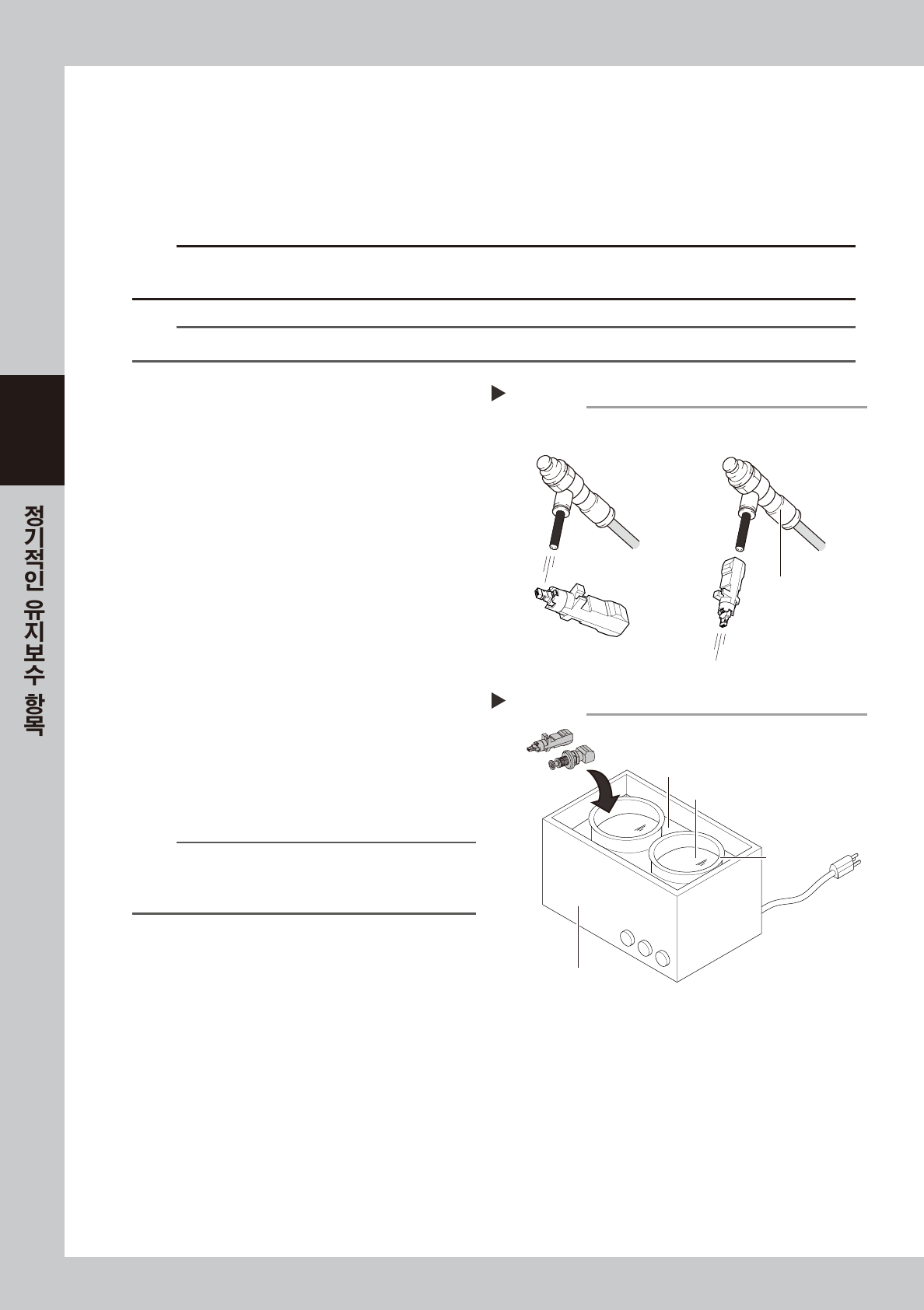 정기적인 유지보수 항목